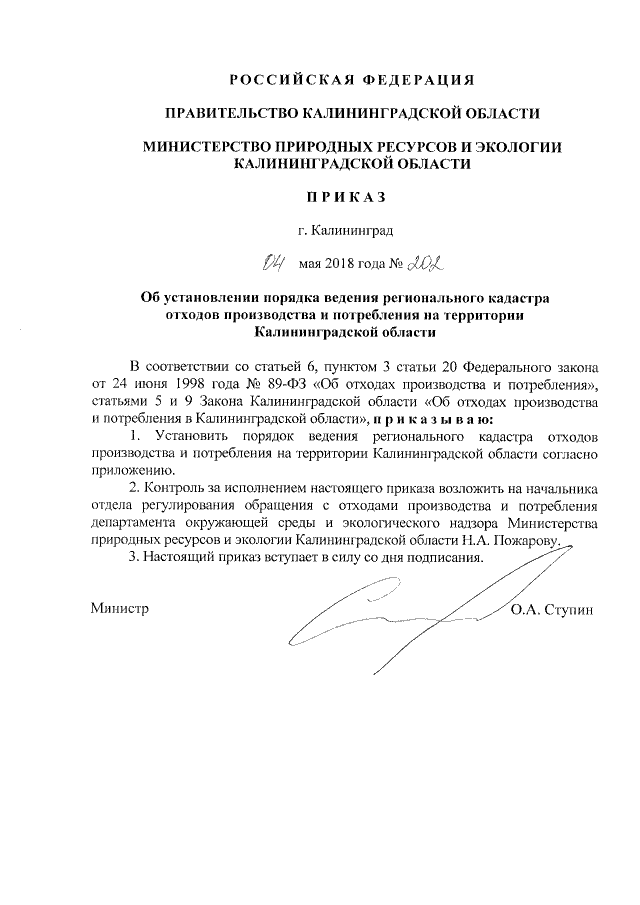 РОССИЙСКАЯ ФЕДЕРАЦИЯ

ПРАВИТЕЛЬСТВО КАЛИНИНГРАДСКОЙ ОБЛАСТИ

МИНИСТЕРСТВО ПРИРОДНЫХ РЕСУРСОВ И ЭКОЛОГИИ КАЛИНИНГРАДСКОЙ ОБЛАСТИ

ПРИКАЗ

г. Калининград

04 мая 2018 года № 202

Об установлении порядка ведения регионального кадастра отходов производства и потребления на территории Калининградской области

В соответствии со статьей 6, пунктом 3 статьи 20 Федерального закона от 24 июня 1998 года № 89-ФЗ «Об отходах производства и потребления», статьями 5 и 9 Закона Калининградской области «Об отходах производства и потребления в Калининградской области», приказываю:

1. Установить порядок ведения регионального кадастра отходов производства и потребления на территории Калининградской области согласно приложению.

2. Контроль за исполнением настоящего приказа возложить на начальника отдела регулирования обращения с отходами производства и потребления департамента окружающей среды и экологического надзора Министерства природных ресурсов и экологии Калининградской области Н.А. Пожарову.

3. Настоящий приказ вступает в силу со дня подписания.

Министр О.А. Ступин